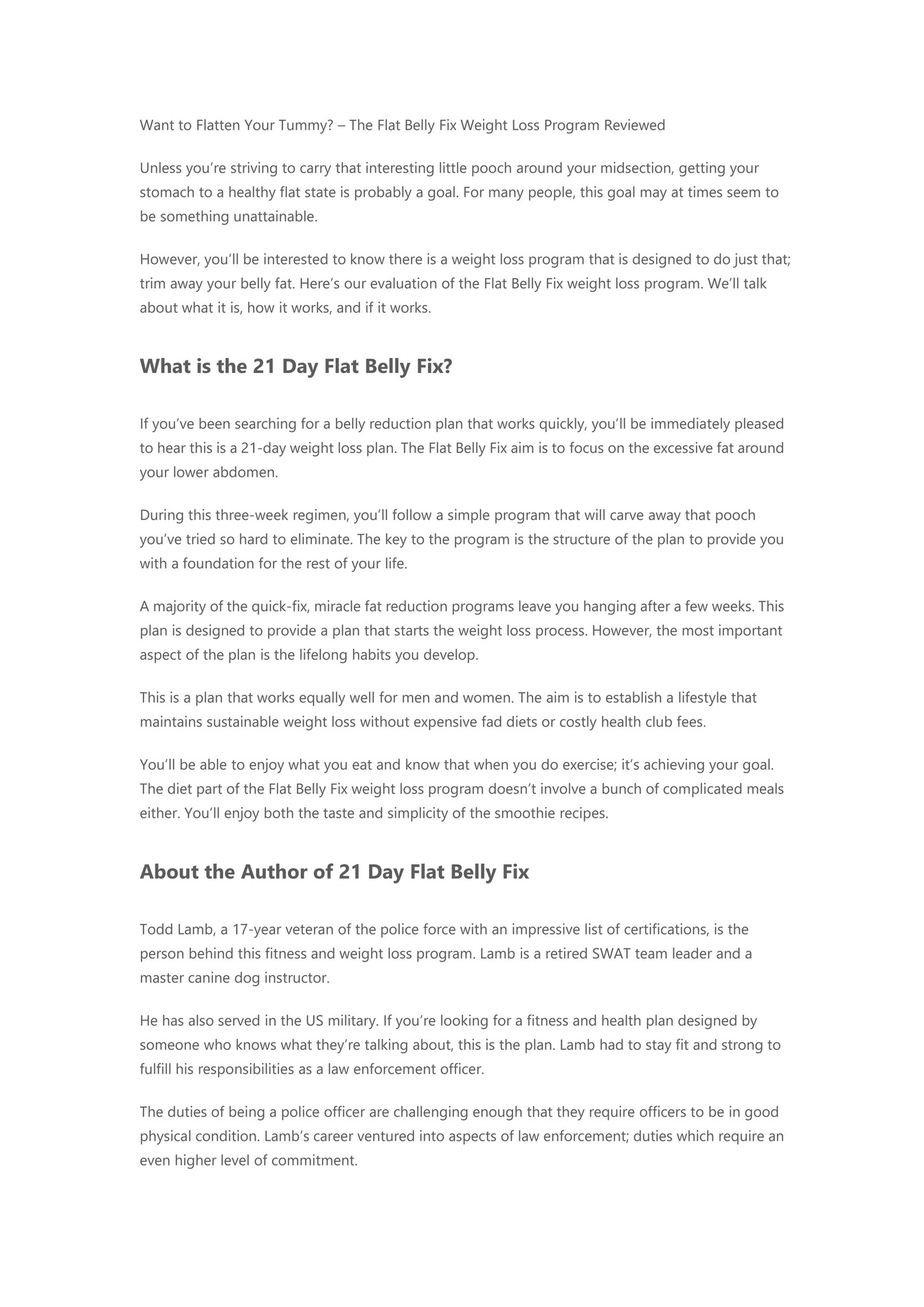 Want to Flatten Your Tummy? – The Flat Belly Fix Weight Loss Program Reviewed

Unless you're striving to carry that interesting little pooch around your midsection, getting your stomach to a healthy flat state is probably a goal. For many people, this goal may at times seem to be something unattainable.

However, you'll be interested to know there is a weight loss program that is designed to do just that; trim away your belly fat. Here's our evaluation of the Flat Belly Fix weight loss program. We'll talk about what it is, how it works, and if it works.

What is the 21 Day Flat Belly Fix?

If you've been searching for a belly reduction plan that works quickly, you'll be immediately pleased to hear this is a 21-day weight loss plan. The Flat Belly Fix aim is to focus on the excessive fat around your lower abdomen.

During this three-week regimen, you'll follow a simple program that will carve away that pooch you've tried so hard to eliminate. The key to the program is the structure of the plan to provide you with a foundation for the rest of your life.

A majority of the quick-fix, miracle fat reduction programs leave you hanging after a few weeks. This plan is designed to provide a plan that starts the weight loss process. However, the most important aspect of the plan is the lifelong habits you develop.

This is a plan that works equally well for men and women. The aim is to establish a lifestyle that maintains sustainable weight loss without expensive fad diets or costly health club fees.

You'll be able to enjoy what you eat and know that when you do exercise; it's achieving your goal. The diet part of the Flat Belly Fix weight loss program doesn't involve a bunch of complicated meals either. You'll enjoy both the taste and simplicity of the smoothie recipes.

About the Author of 21 Day Flat Belly Fix

Todd Lamb, a 17-year veteran of the police force with an impressive list of certifications, is the person behind this fitness and weight loss program. Lamb is a retired SWAT team leader and a master canine dog instructor.

He has also served in the US military. If you're looking for a fitness and health plan designed by someone who knows what they're talking about, this is the plan. Lamb had to stay fit and strong to fulfill his responsibilities as a law enforcement officer.

The duties of being a police officer are challenging enough that they require officers to be in good physical condition. Lamb's career ventured into aspects of law enforcement; duties which require an even higher level of commitment.